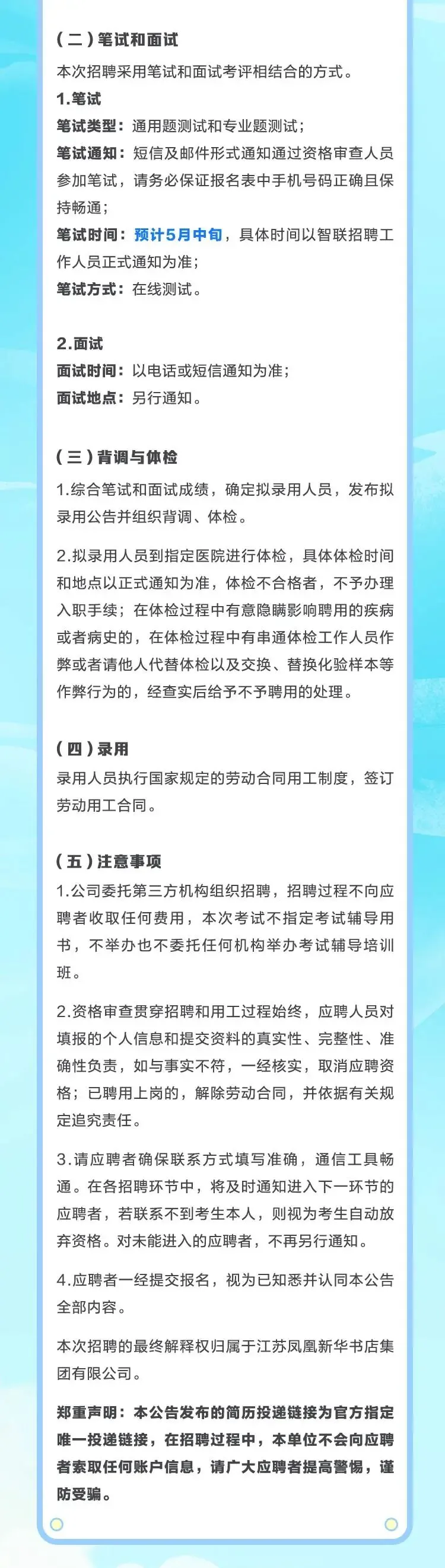 （二）笔试和面试

本次招聘采用笔试和面试考评相结合的方式。

1.笔试

笔试类型：通用题测试和专业题测试；

笔试通知：短信及邮件形式通知通过资格审查人员参加笔试，请务必保证报名表中手机号码正确且保持畅通；

笔试时间：预计5月中旬，具体时间以智联招聘工作人员正式通知为准；

笔试方式：在线测试。

2.面试

面试时间：以电话或短信通知为准；

面试地点：另行通知。

（三）背调与体检

1.综合笔试和面试成绩，确定拟录用人员，发布拟录用公告并组织背调、体检。

2.拟录用人员到指定医院进行体检，具体体检时间和地点以正式通知为准，体检不合格者，不予办理入职手续；在体检过程中有意隐瞒影响聘用的疾病或者病史的，在体检过程中有串通体检工作人员作弊或者请他人代替体检以及交换、替换化验样本等作弊行为的，经查实后给予不予聘用的处理。

（四）录用

录用人员执行国家规定的劳动合同用工制度，签订劳动用工合同。

（五）注意事项

1.公司委托第三方机构组织招聘，招聘过程不向应聘者收取任何费用，本次考试不指定考试辅导用书，不举办也不委托任何机构举办考试辅导培训班。

2.资格审查贯穿招聘和用工过程始终，应聘人员对填报的个人信息和提交资料的真实性、完整性、准确性负责，如与事实不符，一经核实，取消应聘资格；已聘用上岗的，解除劳动合同，并依据有关规定追究责任。

3.请应聘者确保联系方式填写准确，通信工具畅通。在各招聘环节中，将及时通知进入下一环节的应聘者，若联系不到考生本人，则视为考生自动放弃资格。对未能进入的应聘者，不再另行通知。

4.应聘者一经提交报名，视为已知悉并认同本公告全部内容。

本次招聘的最终解释权归属于江苏凤凰新华书店集团有限公司。

郑重声明：本公告发布的简历投递链接为官方指定唯一投递链接，在招聘过程中，本单位不会向应聘者索取任何账户信息，请广大应聘者提高警惕，谨防受骗。